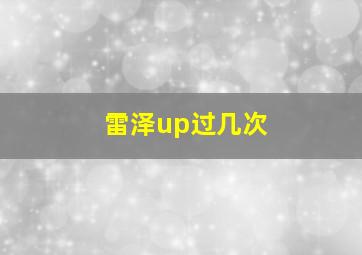 雷泽up过几次